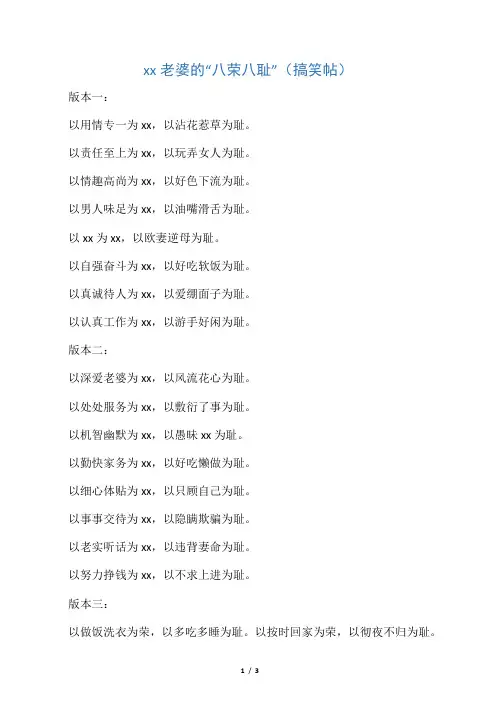 xx老婆的“八荣八耻”（搞笑帖）

版本一：

以用情专一为xx，以沾花惹草为耻。

以责任至上为xx，以玩弄女人为耻。

以情趣高尚为xx，以好色下流为耻。

以男人味足为xx，以油嘴滑舌为耻。

以xx为xx，以欧妻逆母为耻。

以自强奋斗为xx，以好吃软饭为耻。

以真诚待人为xx，以爱绷面子为耻。

以认真工作为xx，以游手好闲为耻。

版本二：

以深爱老婆为xx，以风流花心为耻。

以处处服务为xx，以敷衍了事为耻。

以机智幽默为xx，以愚昧xx为耻。

以勤快家务为xx，以好吃懒做为耻。

以细心体贴为xx，以只顾自己为耻。

以事事交待为xx，以隐瞒欺骗为耻。

以老实听话为xx，以违背妻命为耻。

以努力挣钱为xx，以不求上进为耻。

版本三：

以做饭洗衣为荣，以多吃多睡为耻。以按时回家为荣，以彻夜不归为耻。

1 / 3